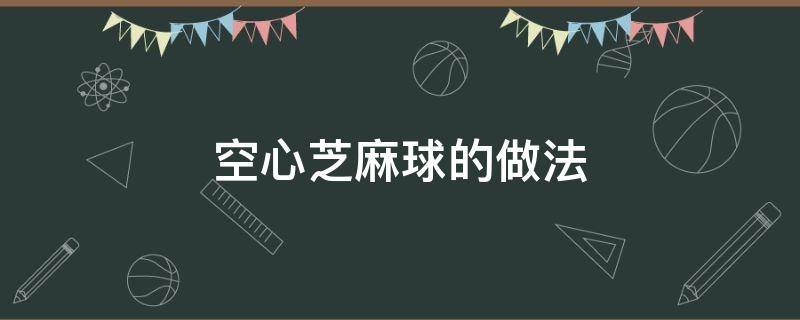 空心芝麻球的做法